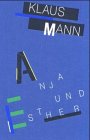 KLAUS
MANN

ANJA
UND
ESTHER